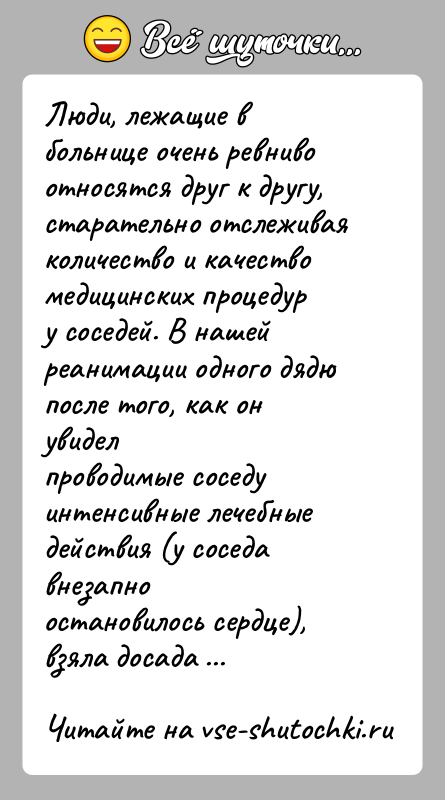 Всё шуточки...

Люди, лежащие в больнице очень ревниво относятся друг к другу, старательно отслеживая количество и качество медицинских процедур у соседей. В нашей реанимации одного дядю после того, как он увидел проводимые соседу интенсивные лечебные действия (у соседа внезапно остановилось сердце), взяла досада ...

Читайте на vse-shutochki.ru